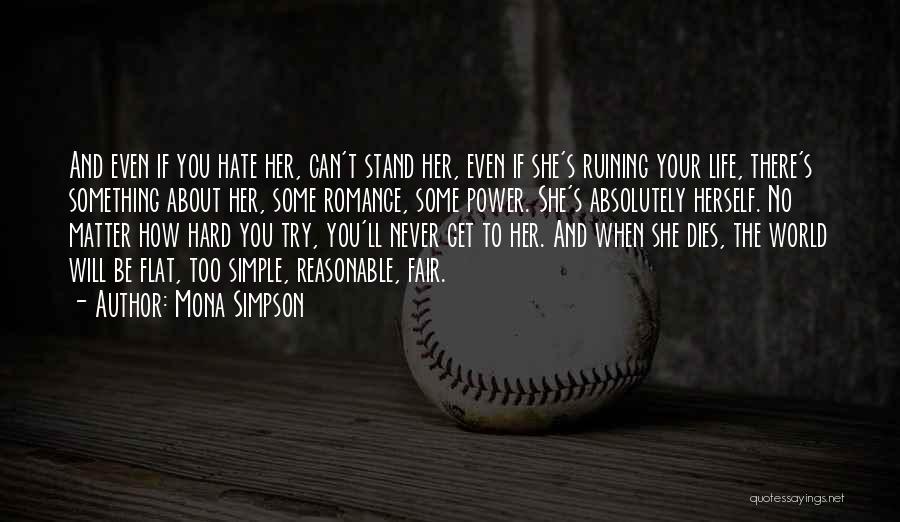 And even if you hate her, can't stand her, even if she's ruining your life, there's something about her, some romance, some power. She's absolutely herself. No matter how hard you try, you'll never get to her. And when she dies, the world will be flat, too simple, reasonable, fair.
- Author: Mona Simpson

quotessayings.net